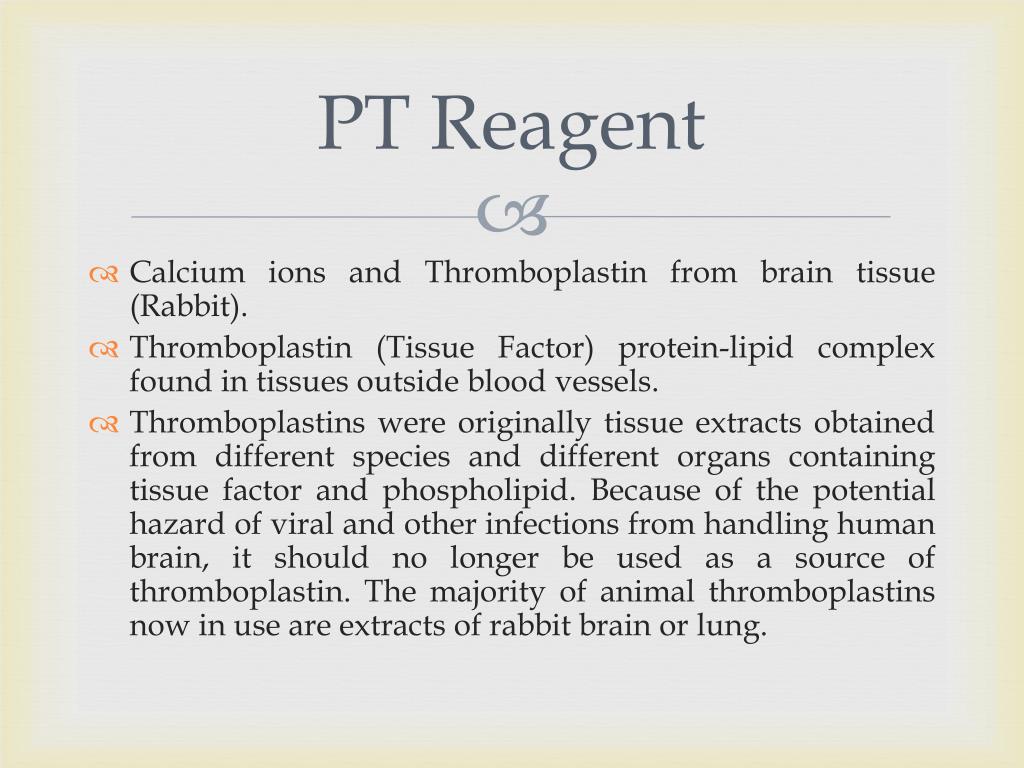 PT Reagent

Calcium ions and Thromboplastin from brain tissue (Rabbit).

Thromboplastin (Tissue Factor) protein-lipid complex found in tissues outside blood vessels.

Thromboplastins were originally tissue extracts obtained from different species and different organs containing tissue factor and phospholipid. Because of the potential hazard of viral and other infections from handling human brain, it should no longer be used as a source of thromboplastin. The majority of animal thromboplastins now in use are extracts of rabbit brain or lung.